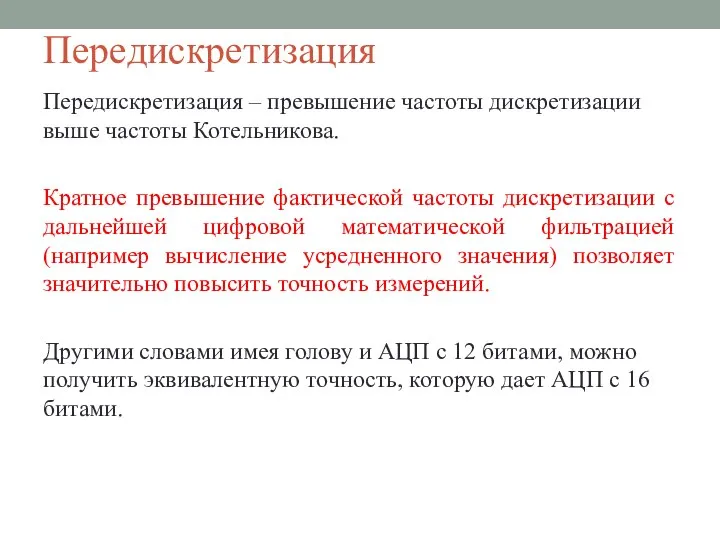 Передискретизация

Передискретизация – превышение частоты дискретизации выше частоты Котельникова.

Кратное превышение фактической частоты дискретизации с дальнейшей цифровой математической фильтрацией (например вычисление усредненного значения) позволяет значительно повысить точность измерений.

Другими словами имея голову и АЦП с 12 битами, можно получить эквивалентную точность, которую дает АЦП с 16 битами.